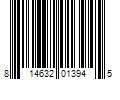 8 14632 01394 5